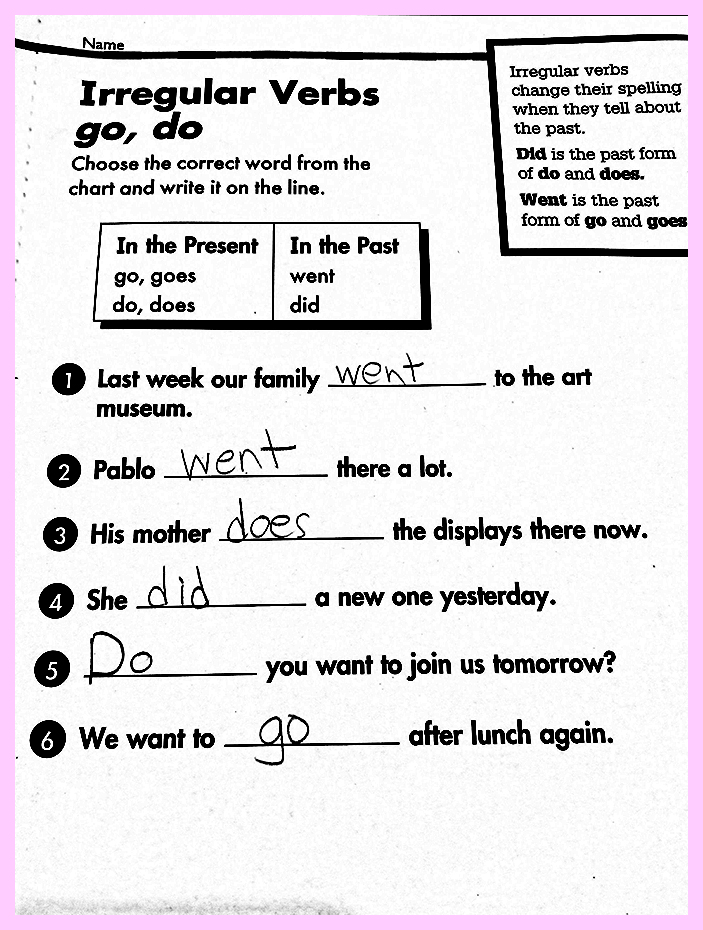 Name

Irregular Verbs
go, do

Choose the correct word from the chart and write it on the line.

Irregular verbs change their spelling when they tell about the past.

Did is the past form of do and does.

Went is the past form of go and goes

| In the Present | In the Past |
|---|---|
| go, goes | went |
| do, does | did |

1 Last week our family went to the art museum.

2 Pablo went there a lot.

3 His mother does the displays there now.

4 She did a new one yesterday.

5 Do you want to join us tomorrow?

6 We want to go after lunch again.